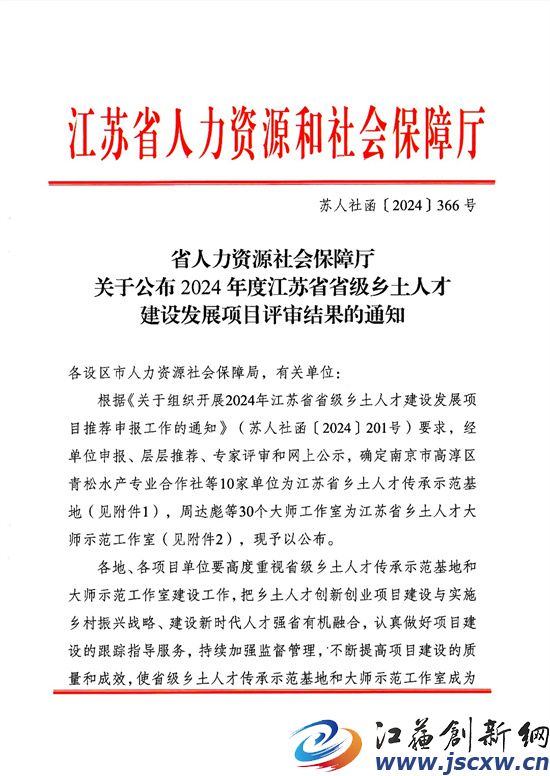 江苏省人力资源和社会保障厅

苏人社函〔2024〕366号

省人力资源社会保障厅
关于公布2024年度江苏省省级乡土人才
建设发展项目评审结果的通知

各设区市人力资源社会保障局，有关单位：

根据《关于组织开展2024年江苏省省级乡土人才建设发展项目推荐申报工作的通知》（苏人社函〔2024〕201号）要求，经单位申报、层层推荐、专家评审和网上公示，确定南京市高淳区青松水产专业合作社等10家单位为江苏省乡土人才传承示范基地（见附件1），周达彪等30个大师工作室为江苏省乡土人才大师示范工作室（见附件2），现予以公布。

各地、各项目单位要高度重视省级乡土人才传承示范基地和大师示范工作室建设工作，把乡土人才创新创业项目建设与实施乡村振兴战略、建设新时代人才强省有机融合，认真做好项目建设的跟踪指导服务，持续加强监督管理，不断提高项目建设的质量和成效，使省级乡土人才传承示范基地和大师示范工作室成为

江苏创新网
www.jscxw.cn